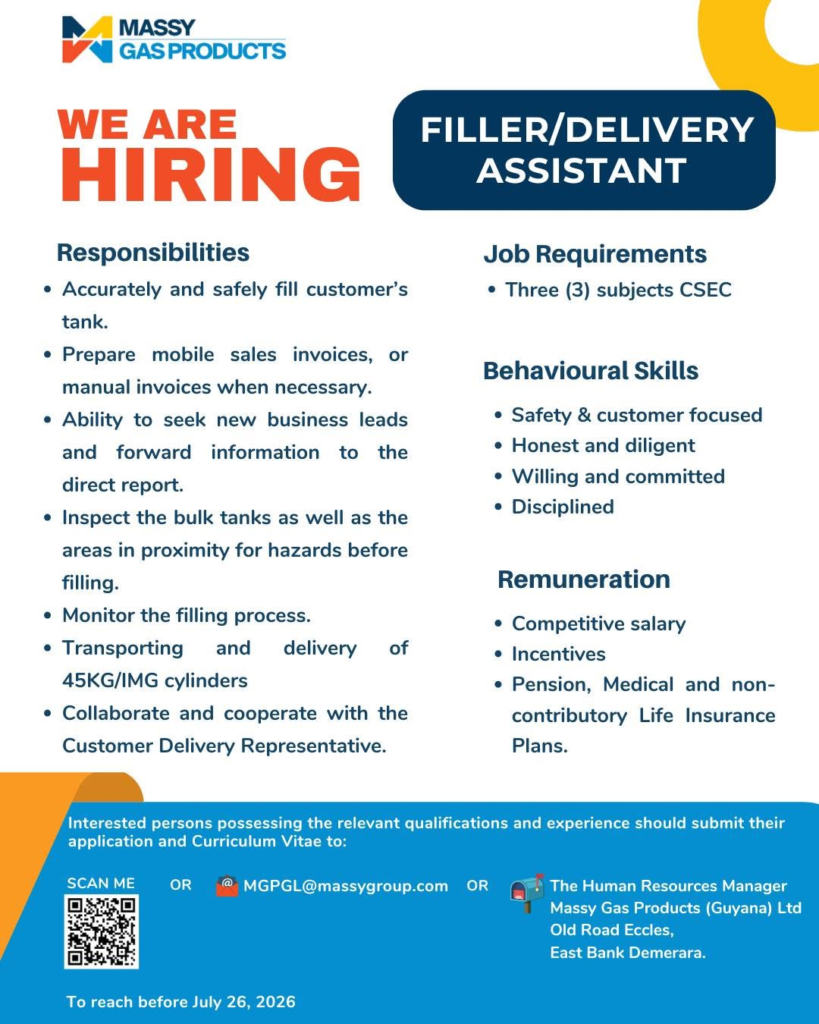 MASSY
GAS PRODUCTS

WE ARE
HIRING

FILLER/DELIVERY
ASSISTANT

Responsibilities

• Accurately and safely fill customer's tank.
• Prepare mobile sales invoices, or manual invoices when necessary.
• Ability to seek new business leads and forward information to the direct report.
• Inspect the bulk tanks as well as the areas in proximity for hazards before filling.
• Monitor the filling process.
• Transporting and delivery of 45KG/IMG cylinders
• Collaborate and cooperate with the Customer Delivery Representative.

Job Requirements

• Three (3) subjects CSEC

Behavioural Skills

• Safety & customer focused
• Honest and diligent
• Willing and committed
• Disciplined

Remuneration

• Competitive salary
• Incentives
• Pension, Medical and non-contributory Life Insurance Plans.

Interested persons possessing the relevant qualifications and experience should submit their application and Curriculum Vitae to:

SCAN ME

OR

MGPGL@massygroup.com

OR

The Human Resources Manager
Massy Gas Products (Guyana) Ltd
Old Road Eccles,
East Bank Demerara.

To reach before July 26, 2026